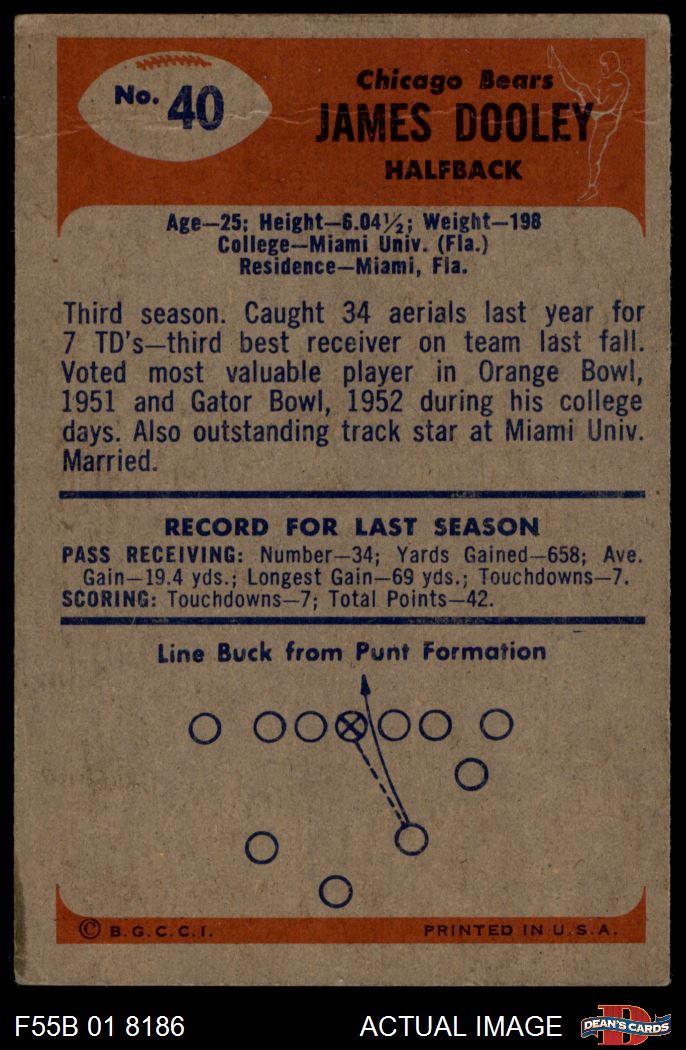 No. 40

Chicago Bears
JAMES DOOLEY
HALFBACK

Age—25; Height—6.04½; Weight—198
College—Miami Univ. (Fla.)
Residence—Miami, Fla.

Third season. Caught 34 aerials last year for 7 TD's—third best receiver on team last fall. Voted most valuable player in Orange Bowl, 1951 and Gator Bowl, 1952 during his college days. Also outstanding track star at Miami Univ. Married.

RECORD FOR LAST SEASON
PASS RECEIVING: Number—34; Yards Gained—658; Ave. Gain—19.4 yds.; Longest Gain—69 yds.; Touchdowns—7.
SCORING: Touchdowns—7; Total Points—42.

Line Buck from Punt Formation

© B.G.C.C.I.
PRINTED IN U.S.A.

F55B 01 8186
ACTUAL IMAGE
DEAN'S CARDS